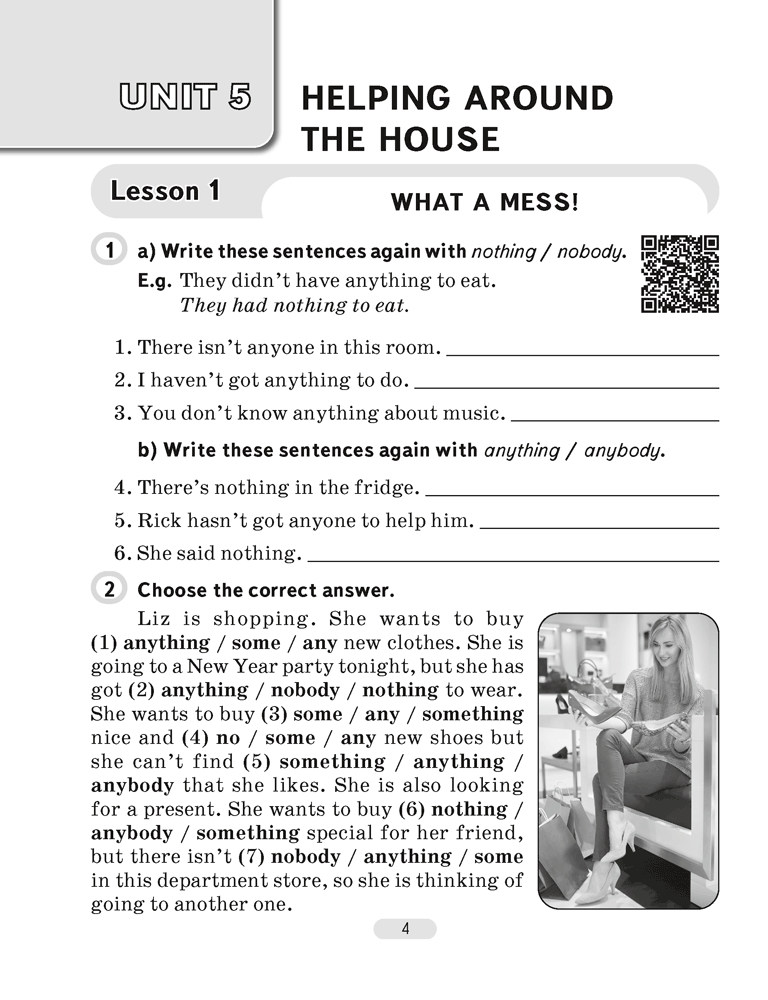 UNIT 5

HELPING AROUND THE HOUSE

Lesson 1

WHAT A MESS!

1 a) Write these sentences again with nothing / nobody.

E.g. They didn't have anything to eat.
They had nothing to eat.

1. There isn't anyone in this room. ____

2. I haven't got anything to do. ____

3. You don't know anything about music. ____

b) Write these sentences again with anything / anybody.

4. There's nothing in the fridge. ____

5. Rick hasn't got anyone to help him. ____

6. She said nothing. ____

2 Choose the correct answer.

Liz is shopping. She wants to buy (1) anything / some / any new clothes. She is going to a New Year party tonight, but she has got (2) anything / nobody / nothing to wear. She wants to buy (3) some / any / something nice and (4) no / some / any new shoes but she can't find (5) something / anything / anybody that she likes. She is also looking for a present. She wants to buy (6) nothing / anybody / something special for her friend, but there isn't (7) nobody / anything / some in this department store, so she is thinking of going to another one.

4